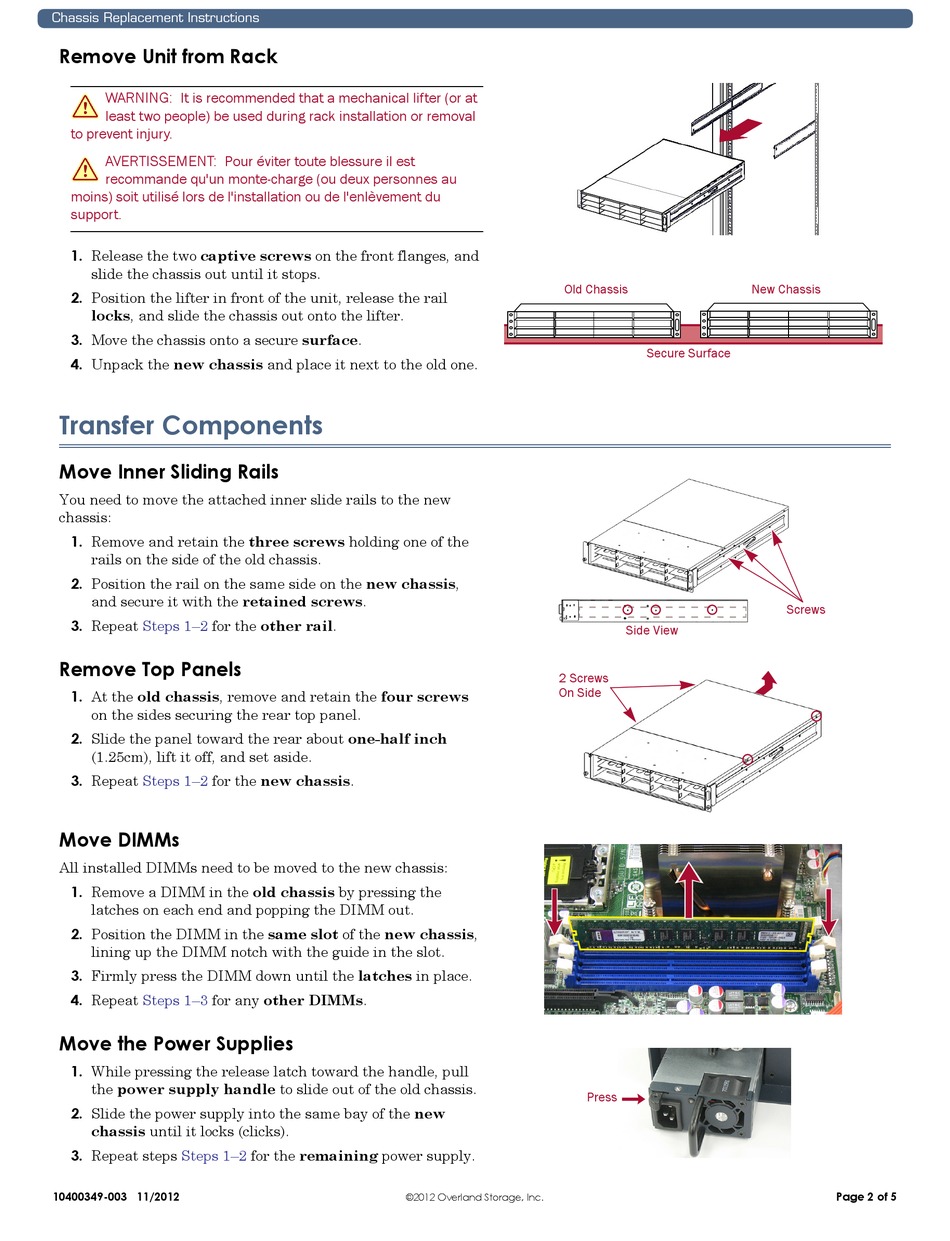 Chassis Replacement Instructions

Remove Unit from Rack

WARNING: It is recommended that a mechanical lifter (or at least two people) be used during rack installation or removal to prevent injury.

AVERTISSEMENT: Pour éviter toute blessure il est recommande qu'un monte-charge (ou deux personnes au moins) soit utilisé lors de l'installation ou de l'enlèvement du support.

1. Release the two captive screws on the front flanges, and slide the chassis out until it stops.
2. Position the lifter in front of the unit, release the rail locks, and slide the chassis out onto the lifter.
3. Move the chassis onto a secure surface.
4. Unpack the new chassis and place it next to the old one.

Old Chassis

New Chassis

Secure Surface

Transfer Components

Move Inner Sliding Rails

You need to move the attached inner slide rails to the new chassis:
1. Remove and retain the three screws holding one of the rails on the side of the old chassis.
2. Position the rail on the same side on the new chassis, and secure it with the retained screws.
3. Repeat Steps 1–2 for the other rail.

Screws

Side View

Remove Top Panels

1. At the old chassis, remove and retain the four screws on the sides securing the rear top panel.
2. Slide the panel toward the rear about one-half inch (1.25cm), lift it off, and set aside.
3. Repeat Steps 1–2 for the new chassis.

2 Screws On Side

Move DIMMs

All installed DIMMs need to be moved to the new chassis:
1. Remove a DIMM in the old chassis by pressing the latches on each end and popping the DIMM out.
2. Position the DIMM in the same slot of the new chassis, lining up the DIMM notch with the guide in the slot.
3. Firmly press the DIMM down until the latches in place.
4. Repeat Steps 1–3 for any other DIMMs.

Move the Power Supplies

1. While pressing the release latch toward the handle, pull the power supply handle to slide out of the old chassis.
2. Slide the power supply into the same bay of the new chassis until it locks (clicks).
3. Repeat steps Steps 1–2 for the remaining power supply.

Press

10400349-003 11/2012

©2012 Overland Storage, Inc.

Page 2 of 5